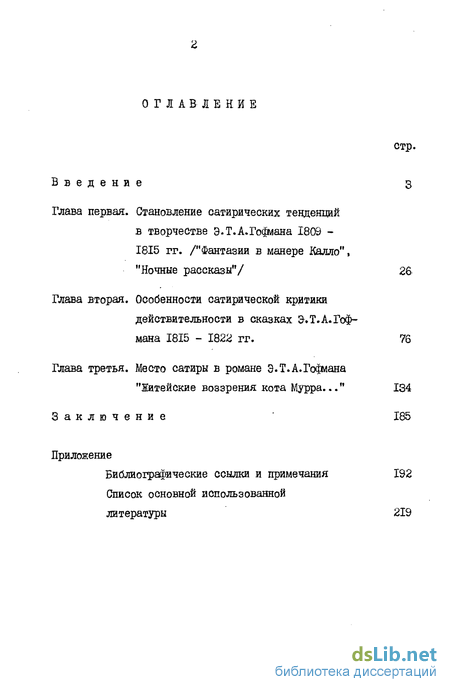 2

ОГЛАВЛЕНИЕ

стр.

Введение 3

Глава первая. Становление сатирических тенденций в творчестве Э.Т.А.Гофмана I809 - I8I5 гг. /"Фантазии в манере Калло", "Ночные рассказы"/ 26

Глава вторая. Особенности сатирической критики действительности в сказках Э.Т.А.Гофмана I8I5 - I822 гг. 76

Глава третья. Место сатиры в романе Э.Т.А.Гофмана "Житейские воззрения кота Мурра..." I34

Заключение I85

Приложение

Библиографические ссылки и примечания I92

Список основной использованной литературы 2I9

dsLib.net
библиотека диссертаций